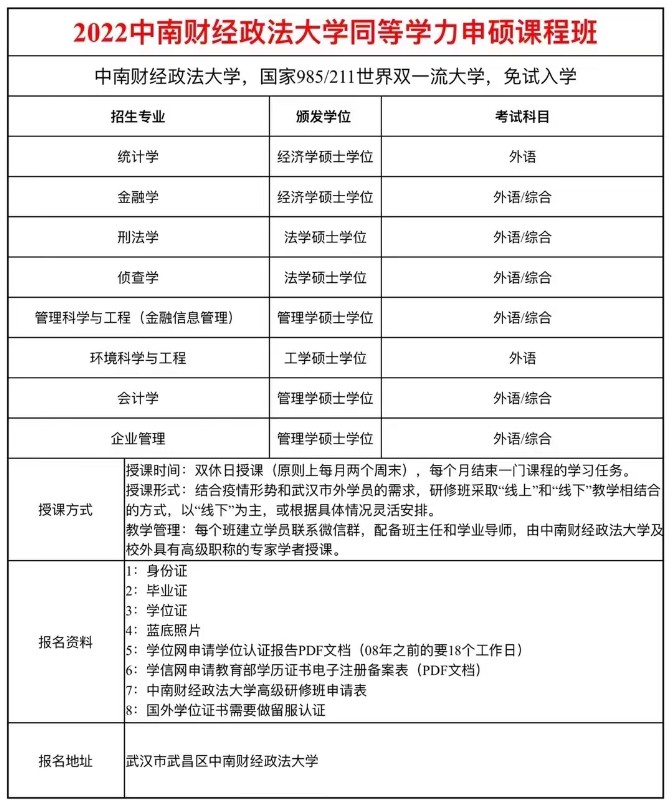 2022中南财经政法大学同等学力申硕课程班

中南财经政法大学，国家985/211世界双一流大学，免试入学

| 招生专业 | 颁发学位 | 考试科目 |
|---|---|---|
| 统计学 | 经济学硕士学位 | 外语 |
| 金融学 | 经济学硕士学位 | 外语/综合 |
| 刑法学 | 法学硕士学位 | 外语/综合 |
| 侦查学 | 法学硕士学位 | 外语/综合 |
| 管理科学与工程（金融信息管理） | 管理学硕士学位 | 外语/综合 |
| 环境科学与工程 | 工学硕士学位 | 外语 |
| 会计学 | 管理学硕士学位 | 外语/综合 |
| 企业管理 | 管理学硕士学位 | 外语/综合 |

| 授课方式 | 授课时间：双休日授课（原则上每月两个周末），每个月结束一门课程的学习任务。<br>授课形式：结合疫情形势和武汉市外学员的需求，研修班采取“线上”和“线下”教学相结合的方式，以“线下”为主，或根据具体情况灵活安排。<br>教学管理：每个班建立学员联系微信群，配备班主任和学业导师，由中南财经政法大学及校外具有高级职称的专家学者授课。 |
|---|---|
| 报名资料 | 1：身份证<br>2：毕业证<br>3：学位证<br>4：蓝底照片<br>5：学位网申请学位认证报告PDF文档（08年之前的要18个工作日）<br>6：学信网申请教育部学历证书电子注册备案表（PDF文档）<br>7：中南财经政法大学高级研修班申请表<br>8：国外学位证书需要做留服认证 |
| 报名地址 | 武汉市武昌区中南财经政法大学 |